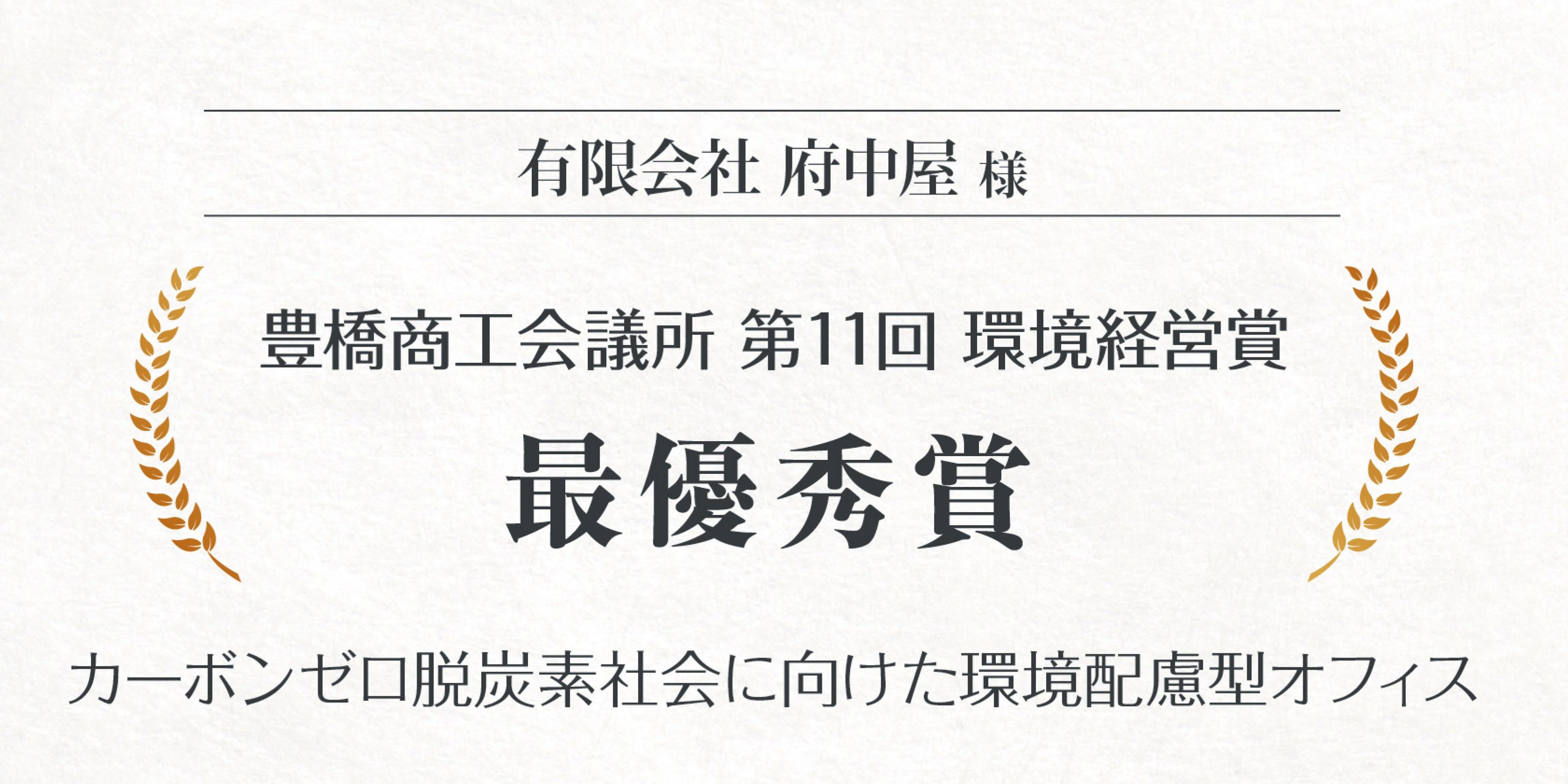 有限会社 府中屋 様

豊橋商工会議所 第11回 環境経営賞

最優秀賞

カーボンゼロ脱炭素社会に向けた環境配慮型オフィス